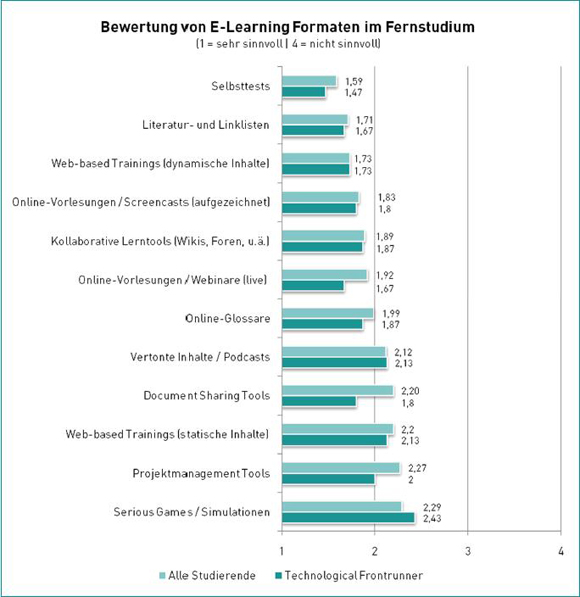 Bewertung von E-Learning Formaten im Fernstudium
(1 = sehr sinnvoll | 4 = nicht sinnvoll)

Selbsttests 1,59 1,47
Literatur- und Linklisten 1,71 1,67
Web-based Trainings (dynamische Inhalte) 1,73 1,73
Online-Vorlesungen / Screencasts (aufgezeichnet) 1,83 1,8
Kollaborative Lerntools (Wikis, Foren, u.ä.) 1,89 1,87
Online-Vorlesungen / Webinare (live) 1,92 1,67
Online-Glossare 1,99 1,87
Vertonte Inhalte / Podcasts 2,12 2,13
Document Sharing Tools 2,20 1,8
Web-based Trainings (statische Inhalte) 2,2 2,13
Projektmanagement Tools 2,27 2
Serious Games / Simulationen 2,29 2,43

1 2 3 4

Alle Studierende
Technological Frontrunner